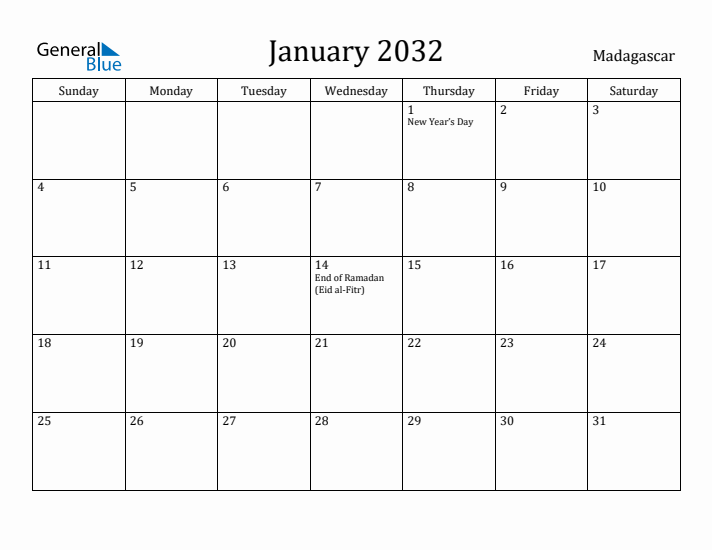 General Blue

January 2032

Madagascar

| Sunday | Monday | Tuesday | Wednesday | Thursday | Friday | Saturday |
|---|---|---|---|---|---|---|
| | | | | 1 New Year's Day | 2 | 3 |
| 4 | 5 | 6 | 7 | 8 | 9 | 10 |
| 11 | 12 | 13 | 14 End of Ramadan (Eid al-Fitr) | 15 | 16 | 17 |
| 18 | 19 | 20 | 21 | 22 | 23 | 24 |
| 25 | 26 | 27 | 28 | 29 | 30 | 31 |